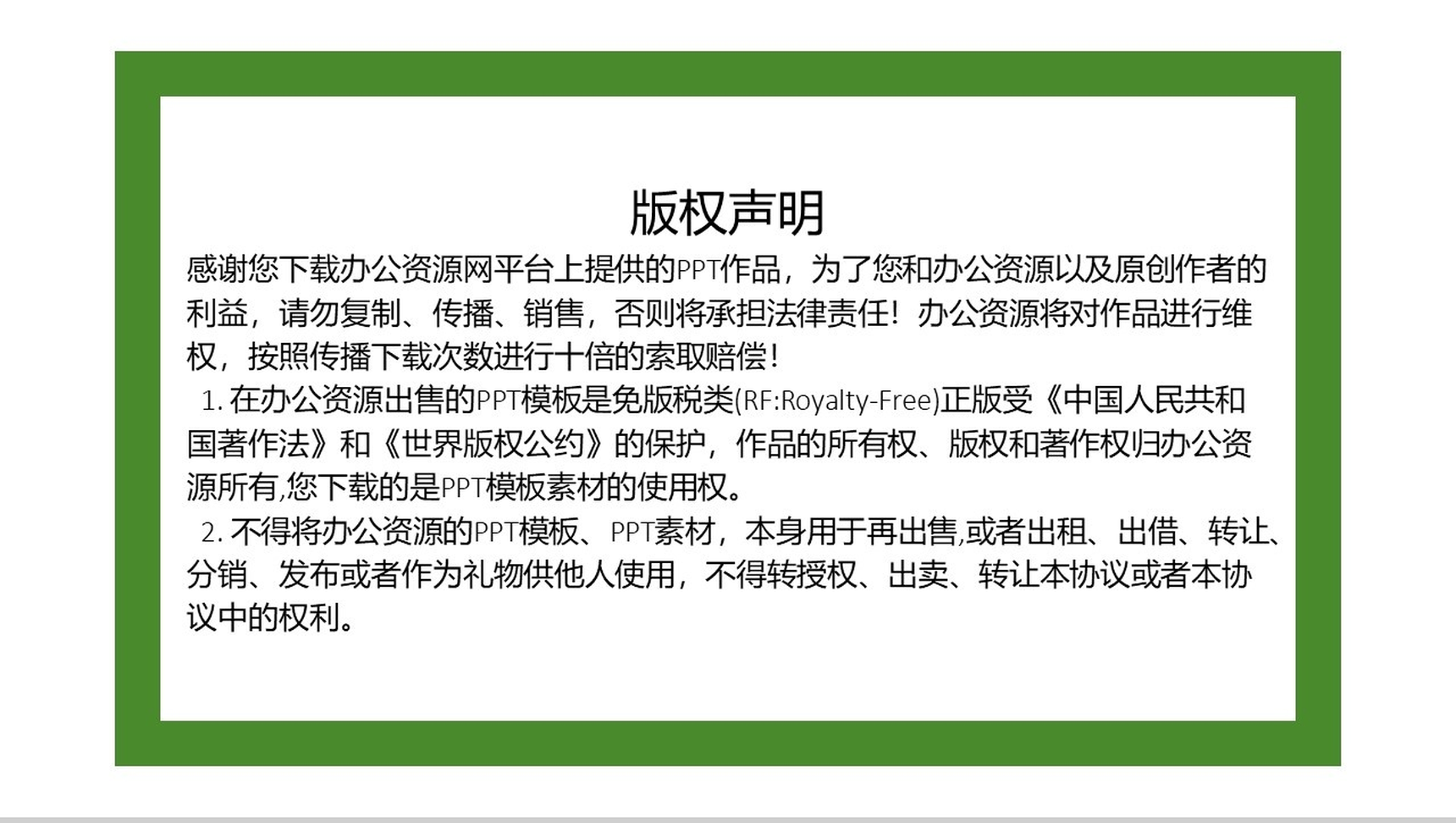 版权声明

感谢您下载办公资源网平台上提供的PPT作品，为了您和办公资源以及原创作者的利益，请勿复制、传播、销售，否则将承担法律责任！办公资源将对作品进行维权，按照传播下载次数进行十倍的索取赔偿！

1.在办公资源出售的PPT模板是免版税类(RF:Royalty-Free)正版受《中国人民共和国著作法》和《世界版权公约》的保护，作品的所有权、版权和著作权归办公资源所有,您下载的是PPT模板素材的使用权。

2.不得将办公资源的PPT模板、PPT素材，本身用于再出售,或者出租、出借、转让、分销、发布或者作为礼物供他人使用，不得转授权、出卖、转让本协议或者本协议中的权利。